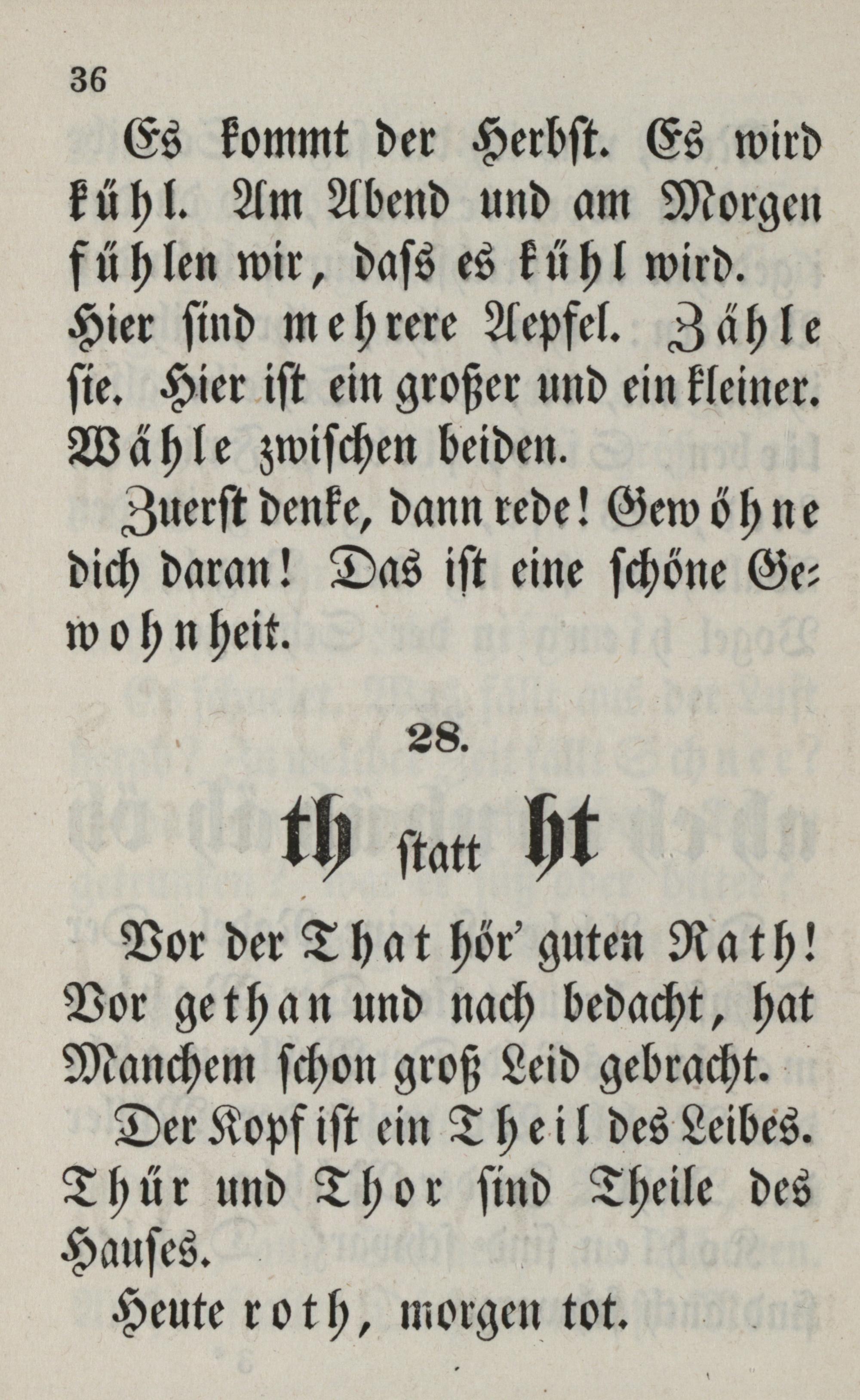 36

Es kommt der Herbst. Es wird kühl. Am Abend und am Morgen fühlen wir, daſs es kühl wird. Hier sind mehrere Aepfel. Zähle sie. Hier ist ein großer und ein kleiner. Wähle zwischen beiden.

Zuerst denke, dann rede! Gewöhne dich daran! Das ist eine schöne Gewohnheit.

28.

th statt ht

Vor der That hör' guten Rath! Vor gethan und nach bedacht, hat Manchem schon groß Leid gebracht.

Der Kopf ist ein Theil des Leibes. Thür und Thor sind Theile des Hauses.

Heute roth, morgen tot.